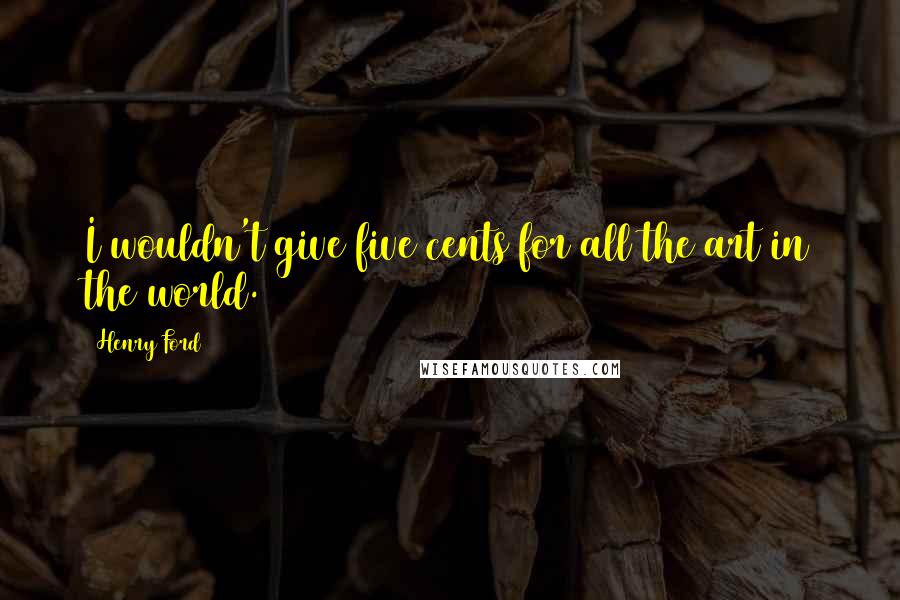 I wouldn't give five cents for all the art in the world.

Henry Ford

WISEFAMOUSQUOTES.COM